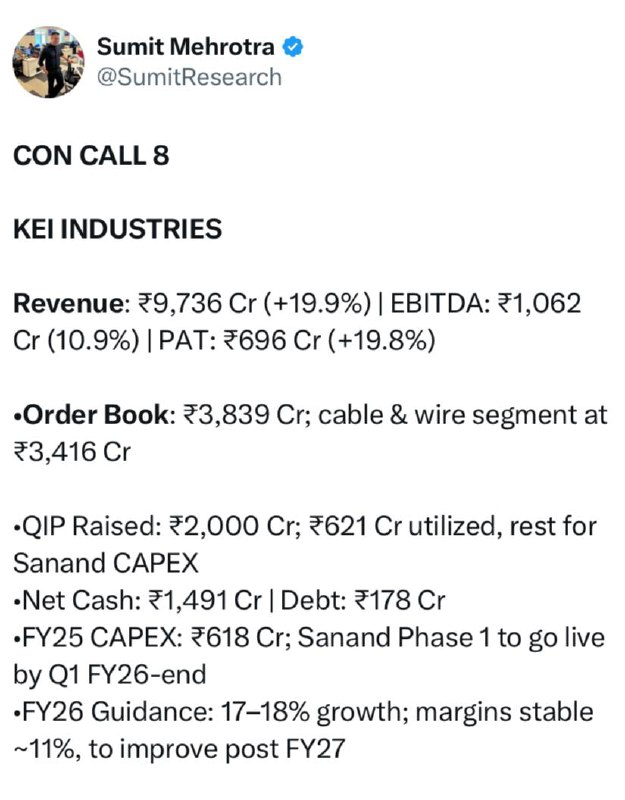 Sumit Mehrotra
@SumitResearch

CON CALL 8

KEI INDUSTRIES

Revenue: ₹9,736 Cr (+19.9%) | EBITDA: ₹1,062 Cr (10.9%) | PAT: ₹696 Cr (+19.8%)

•Order Book: ₹3,839 Cr; cable & wire segment at ₹3,416 Cr

•QIP Raised: ₹2,000 Cr; ₹621 Cr utilized, rest for Sanand CAPEX
•Net Cash: ₹1,491 Cr | Debt: ₹178 Cr
•FY25 CAPEX: ₹618 Cr; Sanand Phase 1 to go live by Q1 FY26-end
•FY26 Guidance: 17–18% growth; margins stable ~11%, to improve post FY27